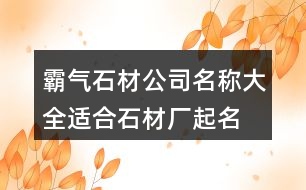 霸气石材公司名称大全适合石材厂起名